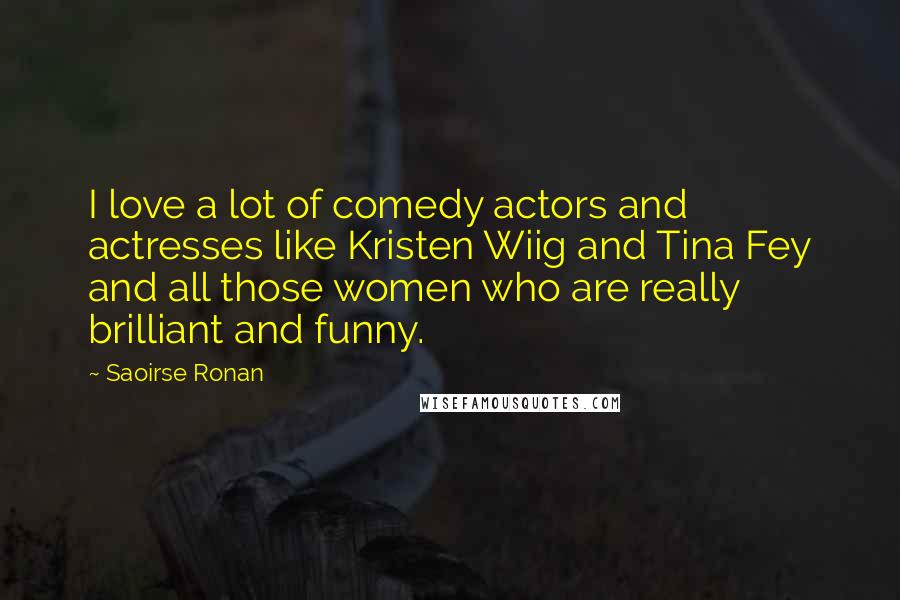 I love a lot of comedy actors and actresses like Kristen Wiig and Tina Fey and all those women who are really brilliant and funny.

~ Saoirse Ronan

WISEFAMOUSQUOTES.COM